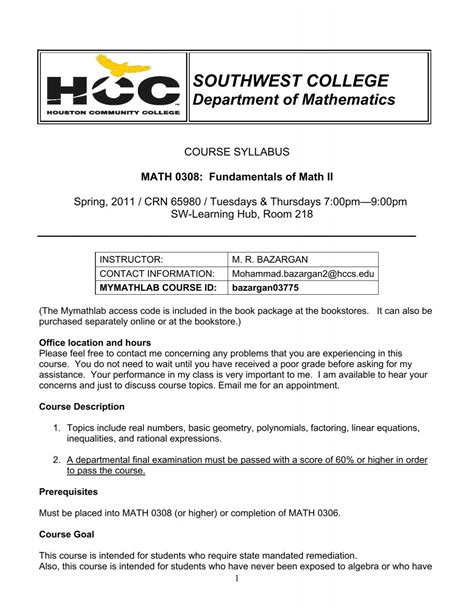 HCC
HOUSTON COMMUNITY COLLEGE

SOUTHWEST COLLEGE
Department of Mathematics

COURSE SYLLABUS

MATH 0308: Fundamentals of Math II

Spring, 2011 / CRN 65980 / Tuesdays & Thursdays 7:00pm—9:00pm
SW-Learning Hub, Room 218

| INSTRUCTOR: | M. R. BAZARGAN |
|---|---|
| CONTACT INFORMATION: | Mohammad.bazargan2@hccs.edu |
| MYMATHLAB COURSE ID: | bazargan03775 |

(The Mymathlab access code is included in the book package at the bookstores. It can also be purchased separately online or at the bookstore.)

Office location and hours
Please feel free to contact me concerning any problems that you are experiencing in this course. You do not need to wait until you have received a poor grade before asking for my assistance. Your performance in my class is very important to me. I am available to hear your concerns and just to discuss course topics. Email me for an appointment.

Course Description

1. Topics include real numbers, basic geometry, polynomials, factoring, linear equations, inequalities, and rational expressions.

2. A departmental final examination must be passed with a score of 60% or higher in order to pass the course.

Prerequisites

Must be placed into MATH 0308 (or higher) or completion of MATH 0306.

Course Goal

This course is intended for students who require state mandated remediation.
Also, this course is intended for students who have never been exposed to algebra or who have

1